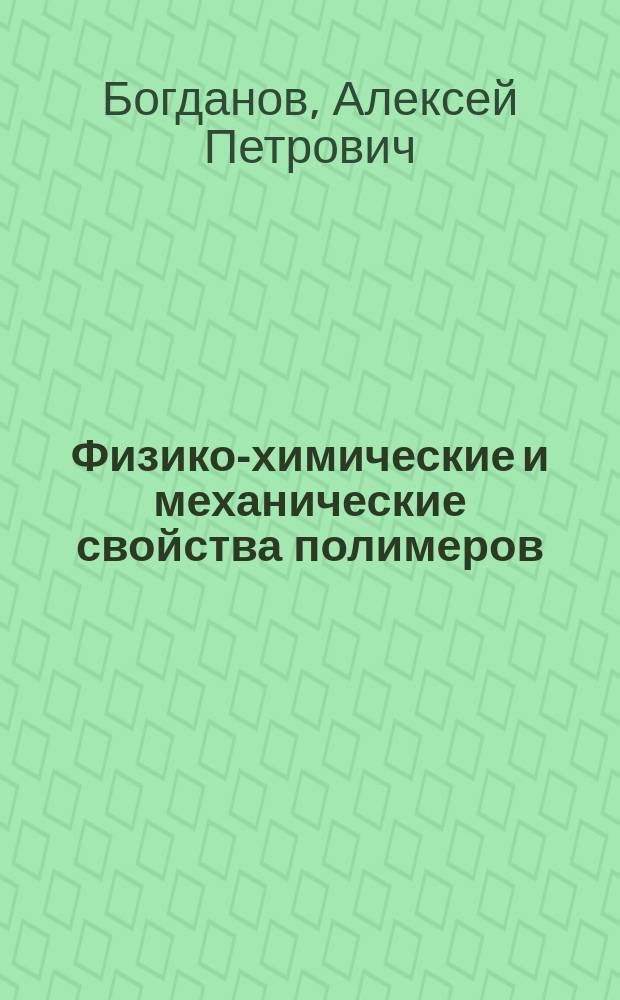 Богданов, Алексей Петрович

Физико-химические и механические свойства полимеров